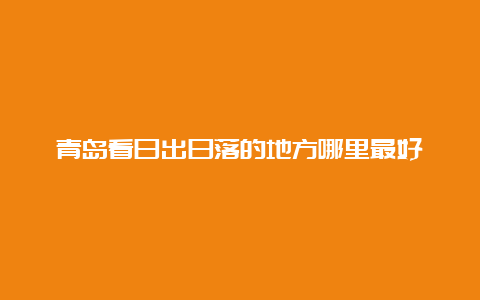 青岛看日出日落的地方哪里最好